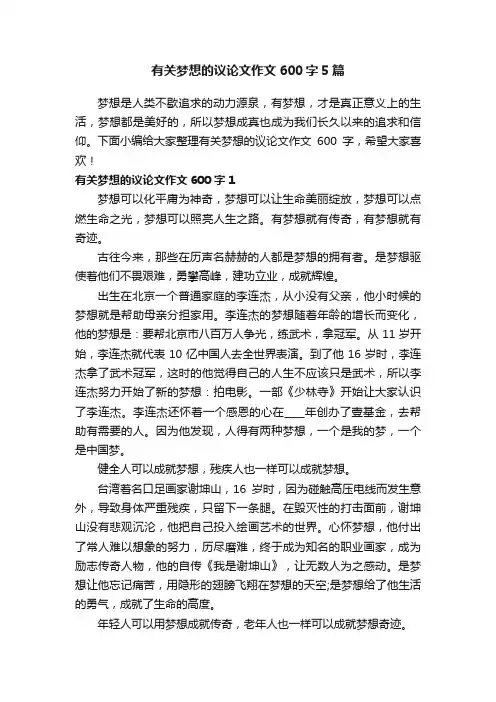 有关梦想的议论文作文 600 字 5 篇

梦想是人类不歇追求的动力源泉，有梦想，才是真正意义上的生活，梦想都是美好的，所以梦想成真也成为我们长久以来的追求和信仰。下面小编给大家整理有关梦想的议论文作文 600 字，希望大家喜欢！

有关梦想的议论文作文 600 字 1

梦想可以化平庸为神奇，梦想可以让生命美丽绽放，梦想可以点燃生命之光，梦想可以照亮人生之路。有梦想就有传奇，有梦想就有奇迹。

古往今来，那些在历声名赫赫的人都是梦想的拥有者。是梦想驱使着他们不畏艰难，勇攀高峰，建功立业，成就辉煌。

出生在北京一个普通家庭的李连杰，从小没有父亲，他小时候的梦想就是帮助母亲分担家用。李连杰的梦想随着年龄的增长而变化，他的梦想是：要帮北京市八百万人争光，练武术，拿冠军。从 11 岁开始，李连杰就代表 10 亿中国人去全世界表演。到了他 16 岁时，李连杰拿了武术冠军，这时的他觉得自己的人生不应该只是武术，所以李连杰努力开始了新的梦想：拍电影。一部《少林寺》开始让大家认识了李连杰。李连杰还怀着一个感恩的心在____年创办了壹基金，去帮助有需要的人。因为他发现，人得有两种梦想，一个是我的梦，一个是中国梦。

健全人可以成就梦想，残疾人也一样可以成就梦想。

台湾著名口足画家谢坤山，16 岁时，因为碰触高压电线而发生意外，导致身体严重残疾，只留下一条腿。在毁灭性的打击面前，谢坤山没有悲观沉沦，他把自己投入绘画艺术的世界。心怀梦想，他付出了常人难以想象的努力，历尽磨难，终于成为知名的职业画家，成为励志传奇人物，他的自传《我是谢坤山》，让无数人为之感动。是梦想让他忘记痛苦，用隐形的翅膀飞翔在梦想的天空;是梦想给了他生活的勇气，成就了生命的高度。

年轻人可以用梦想成就传奇，老年人也一样可以成就梦想奇迹。